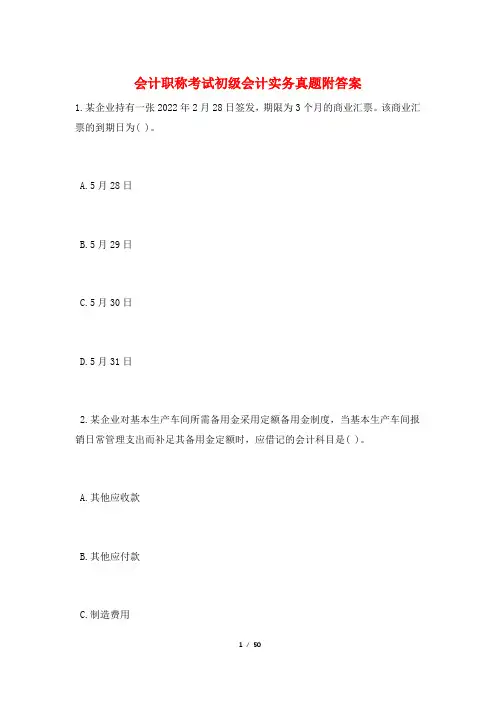 会计职称考试初级会计实务真题附答案

1.某企业持有一张2022年2月28日签发，期限为3个月的商业汇票。该商业汇票的到期日为( )。

A.5月28日

B.5月29日

C.5月30日

D.5月31日

2.某企业对基本生产车间所需备用金采用定额备用金制度，当基本生产车间报销日常管理支出而补足其备用金定额时，应借记的会计科目是( )。

A.其他应收款

B.其他应付款

C.制造费用

1 / 50